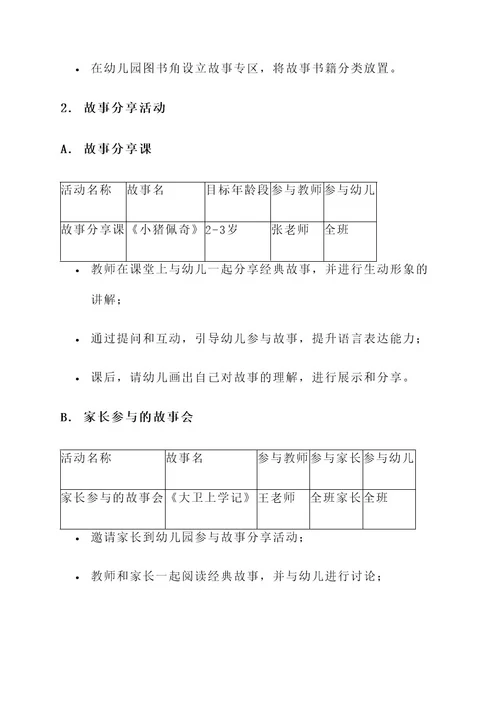 • 在幼儿园图书角设立故事专区，将故事书籍分类放置。

2. 故事分享活动

A. 故事分享课

| 活动名称 | 故事名 | 目标年龄段 | 参与教师 | 参与幼儿 |
|---|---|---|---|---|
| 故事分享课 | 《小猪佩奇》 | 2-3岁 | 张老师 | 全班 |

• 教师在课堂上与幼儿一起分享经典故事，并进行生动形象的讲解；

• 通过提问和互动，引导幼儿参与故事，提升语言表达能力；

• 课后，请幼儿画出自己对故事的理解，进行展示和分享。

B. 家长参与的故事会

| 活动名称 | 故事名 | 参与教师 | 参与家长 | 参与幼儿 |
|---|---|---|---|---|
| 家长参与的故事会 | 《大卫上学记》 | 王老师 | 全班家长 | 全班 |

• 邀请家长到幼儿园参与故事分享活动；

• 教师和家长一起阅读经典故事，并与幼儿进行讨论；